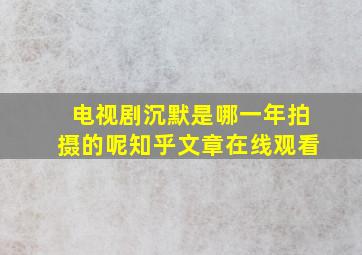 电视剧沉默是哪一年拍摄的呢知乎文章在线观看